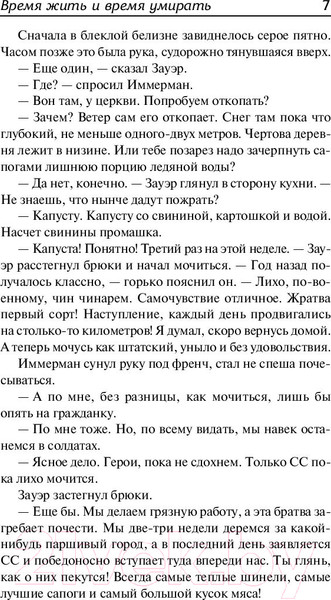 Время жить и время умирать 7

Сначала в блеклой белизне завиднелось серое пятно. Часом позже это была рука, судорожно тянувшаяся вверх.

— Еще один, — сказал Зауэр.

— Где? — спросил Иммерман.

— Вон там, у церкви. Попробуем откопать?

— Зачем? Ветер сам его откопает. Снег там пока что глубокий, не меньше одного-двух метров. Чертова деревня лежит в низине. Или тебе позарез надо зачерпнуть сапогами лишнюю порцию ледяной воды?

— Да нет, конечно. — Зауэр глянул в сторону кухни. — Не знаешь, что нынче дадут пожрать?

— Капусту. Капусту со свининой, картошкой и водой. Насчет свинины промашка.

— Капуста! Понятно! Третий раз на этой неделе. — Зауэр расстегнул брюки и начал мочиться. — Год назад получалось классно, — горько пояснил он. — Лихо, по-военному, чин чинарем. Самочувствие отличное. Жратва первый сорт! Наступление, каждый день продвигались на столько-то километров! Я думал, скоро вернусь домой. А теперь мочусь как штатский, уныло и без удовольствия.

Иммерман сунул руку под френч, стал не спеша почесываться.

— А по мне, без разницы, как мочиться, лишь бы опять на гражданку.

— По мне тоже. Но, по всему видать, мы навек останемся в солдатах.

— Ясное дело. Герои, пока не сдохнем. Только СС пока лихо мочится.

Зауэр застегнул брюки.

— Еще бы. Мы делаем грязную работу, а эта братва загребает почести. Мы две-три недели деремся за какой-нибудь паршивый город, а в последний день заявляется СС и победоносно вступает туда впереди нас. Ты глянь, как о них пекутся! Всегда самые теплые шинели, самые лучшие сапоги и самый большой кусок мяса!